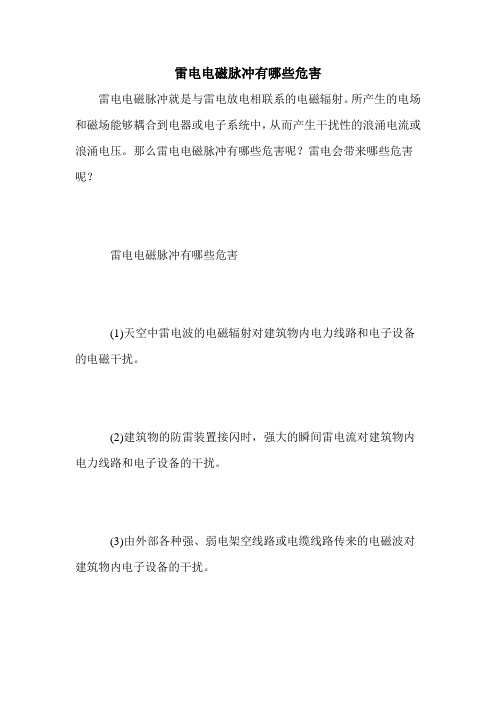 雷电电磁脉冲有哪些危害

雷电电磁脉冲就是与雷电放电相联系的电磁辐射。所产生的电场和磁场能够耦合到电器或电子系统中，从而产生干扰性的浪涌电流或浪涌电压。那么雷电电磁脉冲有哪些危害呢？雷电会带来哪些危害呢？

雷电电磁脉冲有哪些危害

(1)天空中雷电波的电磁辐射对建筑物内电力线路和电子设备的电磁干扰。

(2)建筑物的防雷装置接闪时，强大的瞬间雷电流对建筑物内电力线路和电子设备的干扰。

(3)由外部各种强、弱电架空线路或电缆线路传来的电磁波对建筑物内电子设备的干扰。